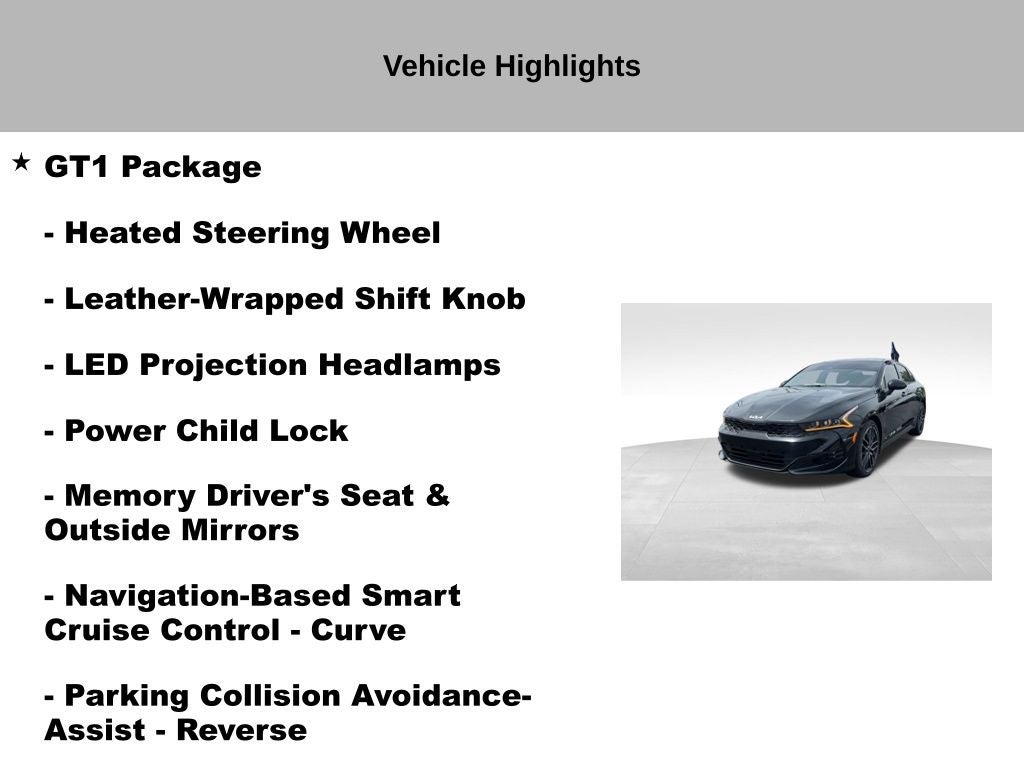 Vehicle Highlights

★ GT1 Package

- Heated Steering Wheel

- Leather-Wrapped Shift Knob

- LED Projection Headlamps

- Power Child Lock

- Memory Driver's Seat & Outside Mirrors

- Navigation-Based Smart Cruise Control - Curve

- Parking Collision Avoidance-Assist - Reverse